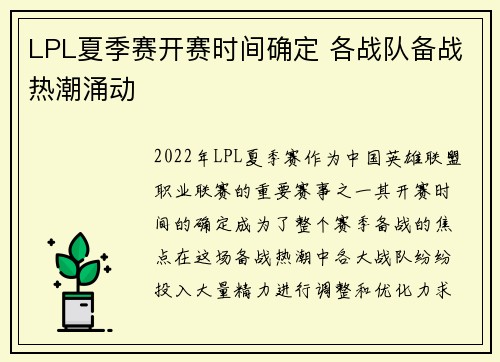 LPL夏季赛开赛时间确定 各战队备战热潮涌动

2022年LPL夏季赛作为中国英雄联盟职业联赛的重要赛事之一其开赛时间的确定成为了整个赛季备战的焦点在这场备战热潮中各大战队纷纷投入大量精力进行调整和优化力求